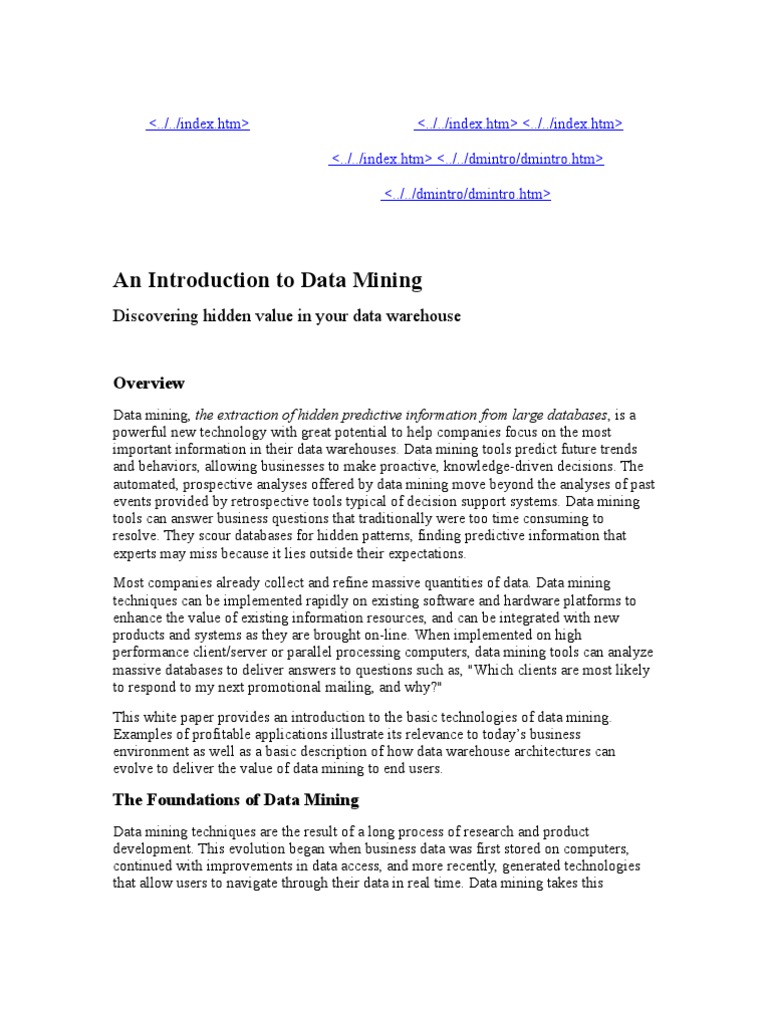 <../../index.htm> <../../index.htm> <../../index.htm>

<../../index.htm> <../../dmintro/dmintro.htm>

<../../dmintro/dmintro.htm>

An Introduction to Data Mining

Discovering hidden value in your data warehouse

Overview

Data mining, the extraction of hidden predictive information from large databases, is a powerful new technology with great potential to help companies focus on the most important information in their data warehouses. Data mining tools predict future trends and behaviors, allowing businesses to make proactive, knowledge-driven decisions. The automated, prospective analyses offered by data mining move beyond the analyses of past events provided by retrospective tools typical of decision support systems. Data mining tools can answer business questions that traditionally were too time consuming to resolve. They scour databases for hidden patterns, finding predictive information that experts may miss because it lies outside their expectations.

Most companies already collect and refine massive quantities of data. Data mining techniques can be implemented rapidly on existing software and hardware platforms to enhance the value of existing information resources, and can be integrated with new products and systems as they are brought on-line. When implemented on high performance client/server or parallel processing computers, data mining tools can analyze massive databases to deliver answers to questions such as, "Which clients are most likely to respond to my next promotional mailing, and why?"

This white paper provides an introduction to the basic technologies of data mining. Examples of profitable applications illustrate its relevance to today's business environment as well as a basic description of how data warehouse architectures can evolve to deliver the value of data mining to end users.

The Foundations of Data Mining

Data mining techniques are the result of a long process of research and product development. This evolution began when business data was first stored on computers, continued with improvements in data access, and more recently, generated technologies that allow users to navigate through their data in real time. Data mining takes this